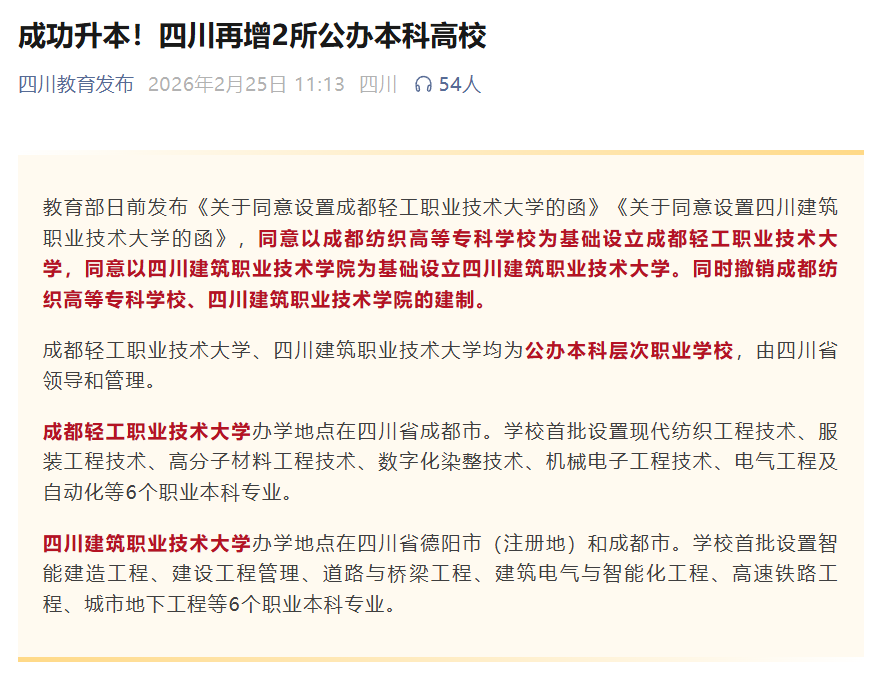 成功升本！四川再增2所公办本科高校

四川教育发布 2026年2月25日 11:13 四川 54人

教育部日前发布《关于同意设置成都轻工职业技术大学的函》《关于同意设置四川建筑职业技术大学的函》，同意以成都纺织高等专科学校为基础设立成都轻工职业技术大学，同意以四川建筑职业技术学院为基础设立四川建筑职业技术大学。同时撤销成都纺织高等专科学校、四川建筑职业技术学院的建制。

成都轻工职业技术大学、四川建筑职业技术大学均为公办本科层次职业学校，由四川省领导和管理。

成都轻工职业技术大学办学地点在四川省成都市。学校首批设置现代纺织工程技术、服装工程技术、高分子材料工程技术、数字化染整技术、机械电子工程技术、电气工程及自动化等6个职业本科专业。

四川建筑职业技术大学办学地点在四川省德阳市（注册地）和成都市。学校首批设置智能建造工程、建设工程管理、道路与桥梁工程、建筑电气与智能化工程、高速铁路工程、城市地下工程等6个职业本科专业。